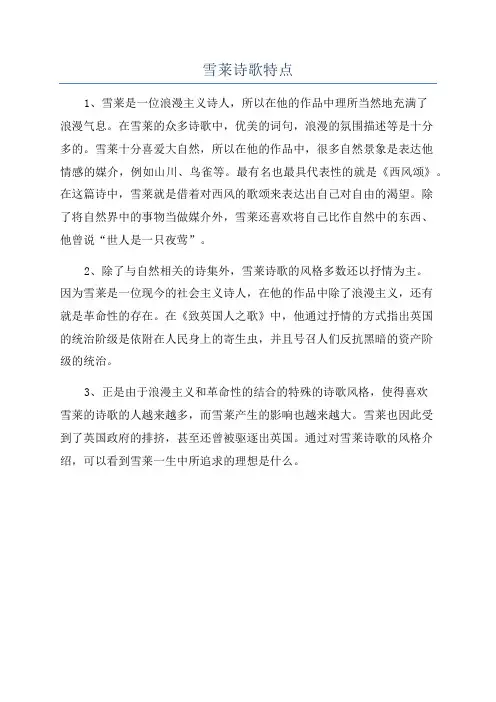 雪莱诗歌特点

1、雪莱是一位浪漫主义诗人，所以在他的作品中理所当然地充满了浪漫气息。在雪莱的众多诗歌中，优美的词句，浪漫的氛围描述等是十分多的。雪莱十分喜爱大自然，所以在他的作品中，很多自然景象是表达他情感的媒介，例如山川、鸟雀等。最有名也最具代表性的就是《西风颂》。在这篇诗中，雪莱就是借着对西风的歌颂来表达出自己对自由的渴望。除了将自然界中的事物当做媒介外，雪莱还喜欢将自己比作自然中的东西、他曾说“世人是一只夜莺”。

2、除了与自然相关的诗集外，雪莱诗歌的风格多数还以抒情为主。因为雪莱是一位现今的社会主义诗人，在他的作品中除了浪漫主义，还有就是革命性的存在。在《致英国人之歌》中，他通过抒情的方式指出英国的统治阶级是依附在人民身上的寄生虫，并且号召人们反抗黑暗的资产阶级的统治。

3、正是由于浪漫主义和革命性的结合的特殊的诗歌风格，使得喜欢雪莱的诗歌的人越来越多，而雪莱产生的影响也越来越大。雪莱也因此受到了英国政府的排挤，甚至还曾被驱逐出英国。通过对雪莱诗歌的风格介绍，可以看到雪莱一生中所追求的理想是什么。